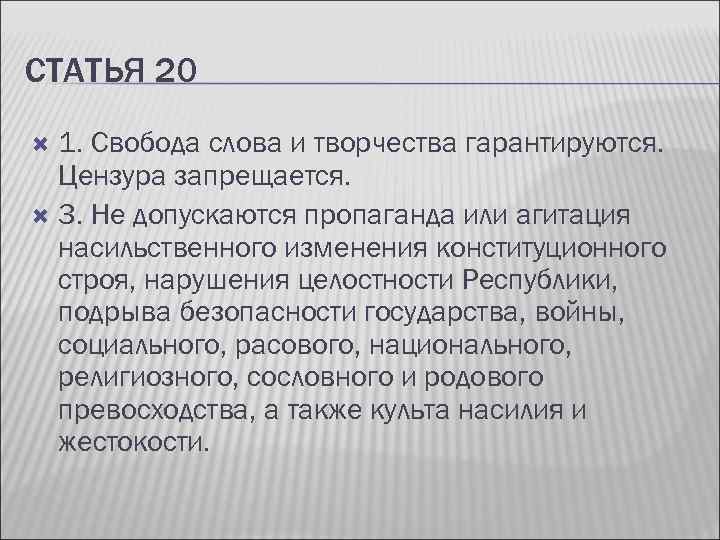 СТАТЬЯ 20

1. Свобода слова и творчества гарантируются. Цензура запрещается.

3. Не допускаются пропаганда или агитация насильственного изменения конституционного строя, нарушения целостности Республики, подрыва безопасности государства, войны, социального, расового, национального, религиозного, сословного и родового превосходства, а также культа насилия и жестокости.